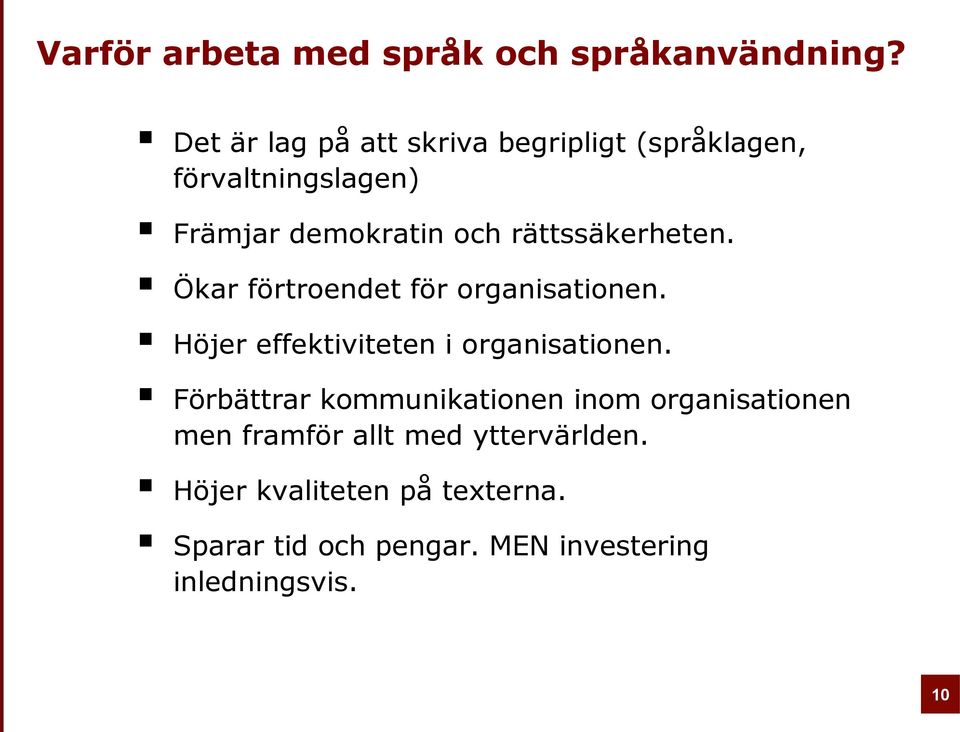 Varför arbeta med språk och språkanvändning?

▪ Det är lag på att skriva begripligt (språklagen, förvaltningslagen)

▪ Främjar demokratin och rättssäkerheten.

▪ Ökar förtroendet för organisationen.

▪ Höjer effektiviteten i organisationen.

▪ Förbättrar kommunikationen inom organisationen men framför allt med yttervärlden.

▪ Höjer kvaliteten på texterna.

▪ Sparar tid och pengar. MEN investering inledningsvis.

10